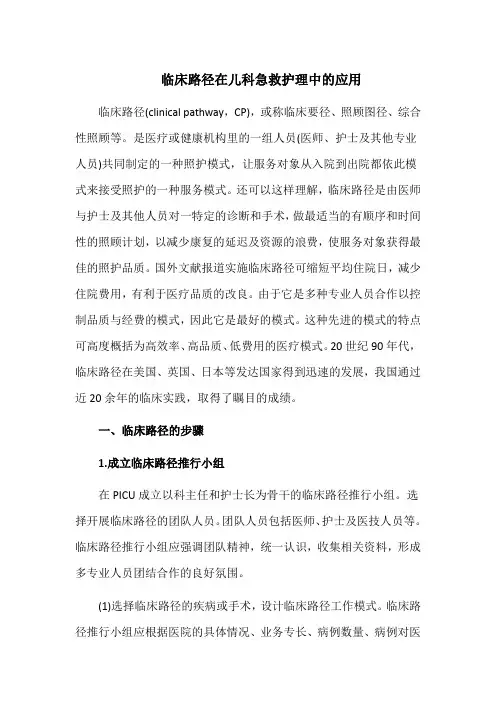 临床路径在儿科急救护理中的应用

临床路径(clinical pathway，CP)，或称临床要径、照顾图径、综合性照顾等。是医疗或健康机构里的一组人员(医师、护士及其他专业人员)共同制定的一种照护模式，让服务对象从入院到出院都依此模式来接受照护的一种服务模式。还可以这样理解，临床路径是由医师与护士及其他人员对一特定的诊断和手术，做最适当的有顺序和时间性的照顾计划，以减少康复的延迟及资源的浪费，使服务对象获得最佳的照护品质。国外文献报道实施临床路径可缩短平均住院日，减少住院费用，有利于医疗品质的改良。由于它是多种专业人员合作以控制品质与经费的模式，因此它是最好的模式。这种先进的模式的特点可高度概括为高效率、高品质、低费用的医疗模式。20世纪90年代，临床路径在美国、英国、日本等发达国家得到迅速的发展，我国通过近20余年的临床实践，取得了瞩目的成绩。

一、临床路径的步骤

1.成立临床路径推行小组

在PICU成立以科主任和护士长为骨干的临床路径推行小组。选择开展临床路径的团队人员。团队人员包括医师、护士及医技人员等。临床路径推行小组应强调团队精神，统一认识，收集相关资料，形成多专业人员团结合作的良好氛围。

(1)选择临床路径的疾病或手术，设计临床路径工作模式。临床路径推行小组应根据医院的具体情况、业务专长、病例数量、病例对医